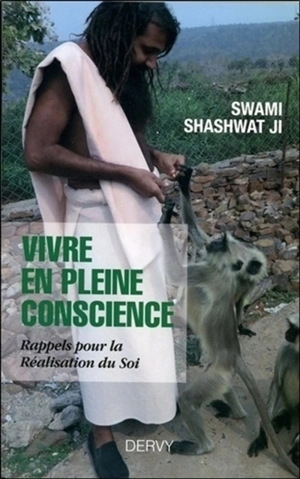 SWAMI SHASHWAT JI

VIVRE EN PLEINE CONSCIENCE

Rappels pour la Réalisation du Soi

DERVY